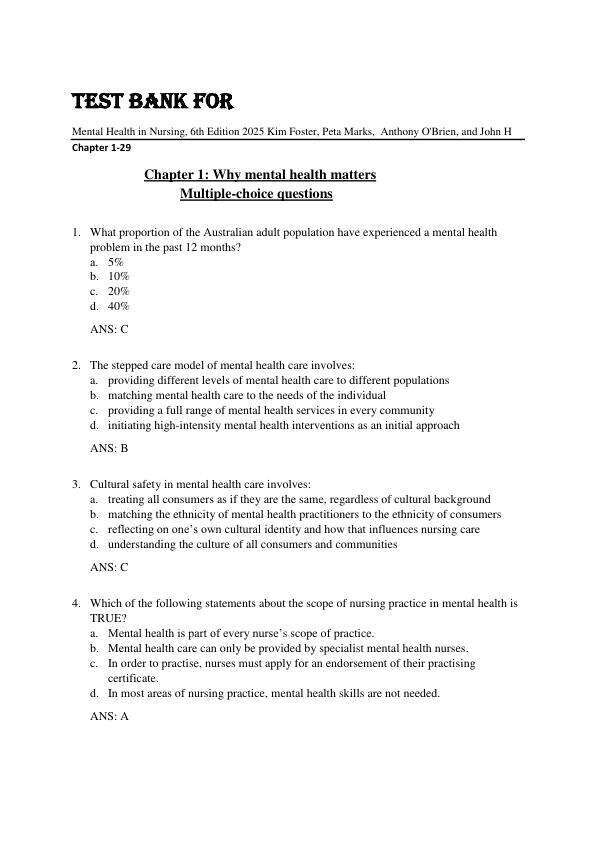 TEST BANK FOR

Mental Health in Nursing, 6th Edition 2025 Kim Foster, Peta Marks, Anthony O'Brien, and John H
Chapter 1-29

Chapter 1: Why mental health matters
Multiple-choice questions

1. What proportion of the Australian adult population have experienced a mental health problem in the past 12 months?
a. 5%
b. 10%
c. 20%
d. 40%

ANS: C

2. The stepped care model of mental health care involves:
a. providing different levels of mental health care to different populations
b. matching mental health care to the needs of the individual
c. providing a full range of mental health services in every community
d. initiating high-intensity mental health interventions as an initial approach

ANS: B

3. Cultural safety in mental health care involves:
a. treating all consumers as if they are the same, regardless of cultural background
b. matching the ethnicity of mental health practitioners to the ethnicity of consumers
c. reflecting on one's own cultural identity and how that influences nursing care
d. understanding the culture of all consumers and communities

ANS: C

4. Which of the following statements about the scope of nursing practice in mental health is TRUE?
a. Mental health is part of every nurse's scope of practice.
b. Mental health care can only be provided by specialist mental health nurses.
c. In order to practise, nurses must apply for an endorsement of their practising certificate.
d. In most areas of nursing practice, mental health skills are not needed.

ANS: A